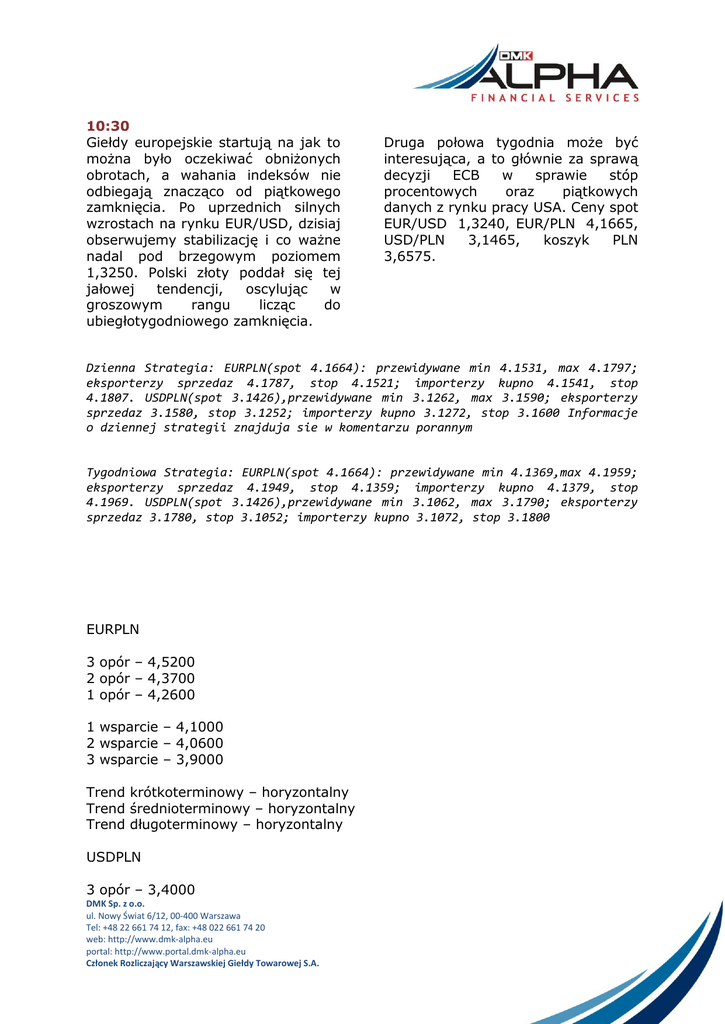 DMK ALPHA
FINANCIAL SERVICES

10:30
Giełdy europejskie startują na jak to można było oczekiwać obniżonych obrotach, a wahania indeksów nie odbiegają znacząco od piątkowego zamknięcia. Po uprzednich silnych wzrostach na rynku EUR/USD, dzisiaj obserwujemy stabilizację i co ważne nadal pod brzegowym poziomem 1,3250. Polski złoty poddał się tej jałowej tendencji, oscylując w groszowym rangu licząc do ubiegłotygodniowego zamknięcia.

Druga połowa tygodnia może być interesująca, a to głównie za sprawą decyzji ECB w sprawie stóp procentowych oraz piątkowych danych z rynku pracy USA. Ceny spot EUR/USD 1,3240, EUR/PLN 4,1665, USD/PLN 3,1465, koszyk PLN 3,6575.

Dzienna Strategia: EURPLN(spot 4.1664): przewidywane min 4.1531, max 4.1797; eksporterzy sprzedaz 4.1787, stop 4.1521; importerzy kupno 4.1541, stop 4.1807. USDPLN(spot 3.1426),przewidywane min 3.1262, max 3.1590; eksporterzy sprzedaz 3.1580, stop 3.1252; importerzy kupno 3.1272, stop 3.1600 Informacje o dziennej strategii znajduja sie w komentarzu porannym

Tygodniowa Strategia: EURPLN(spot 4.1664): przewidywane min 4.1369,max 4.1959; eksporterzy sprzedaz 4.1949, stop 4.1359; importerzy kupno 4.1379, stop 4.1969. USDPLN(spot 3.1426),przewidywane min 3.1062, max 3.1790; eksporterzy sprzedaz 3.1780, stop 3.1052; importerzy kupno 3.1072, stop 3.1800

EURPLN

3 opór – 4,5200
2 opór – 4,3700
1 opór – 4,2600

1 wsparcie – 4,1000
2 wsparcie – 4,0600
3 wsparcie – 3,9000

Trend krótkoterminowy – horyzontalny
Trend średnioterminowy – horyzontalny
Trend długoterminowy – horyzontalny

USDPLN

3 opór – 3,4000

DMK Sp. z o.o.
ul. Nowy Świat 6/12, 00-400 Warszawa
Tel: +48 22 661 74 12, fax: +48 022 661 74 20
web: http://www.dmk-alpha.eu
portal: http://www.portal.dmk-alpha.eu
Członek Rozliczający Warszawskiej Giełdy Towarowej S.A.